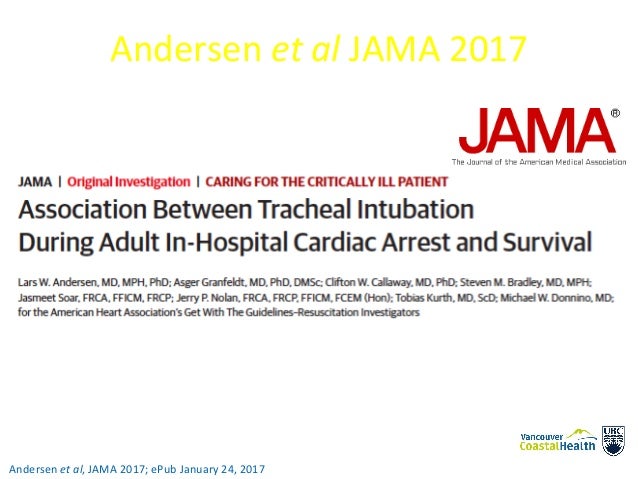 Andersen et al JAMA 2017

JAMA®
The Journal of the American Medical Association

JAMA | Original Investigation | CARING FOR THE CRITICALLY ILL PATIENT

Association Between Tracheal Intubation During Adult In-Hospital Cardiac Arrest and Survival

Lars W. Andersen, MD, MPH, PhD; Asger Granfeldt, MD, PhD, DMSc; Clifton W. Callaway, MD, PhD; Steven M. Bradley, MD, MPH; Jasmeet Soar, FRCA, FFICM, FRCP; Jerry P. Nolan, FRCA, FRCP, FFICM, FCEM (Hon); Tobias Kurth, MD, ScD; Michael W. Donnino, MD; for the American Heart Association's Get With The Guidelines-Resuscitation Investigators

Vancouver CoastalHealth

UBC

Andersen et al, JAMA 2017; ePub January 24, 2017